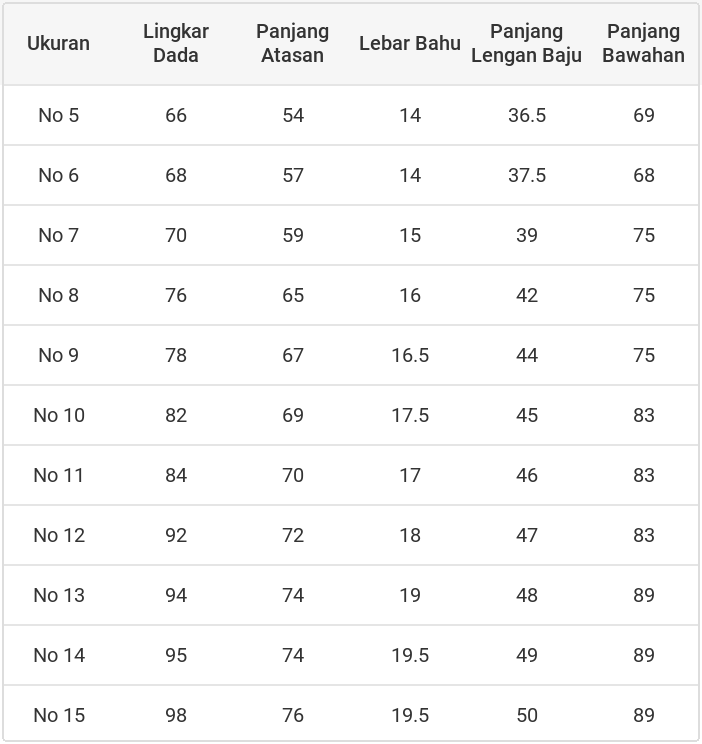 | Ukuran | Lingkar Dada | Panjang Atasan | Lebar Bahu | Panjang Lengan Baju | Panjang Bawahan |
|---|---|---|---|---|---|
| No 5 | 66 | 54 | 14 | 36.5 | 69 |
| No 6 | 68 | 57 | 14 | 37.5 | 68 |
| No 7 | 70 | 59 | 15 | 39 | 75 |
| No 8 | 76 | 65 | 16 | 42 | 75 |
| No 9 | 78 | 67 | 16.5 | 44 | 75 |
| No 10 | 82 | 69 | 17.5 | 45 | 83 |
| No 11 | 84 | 70 | 17 | 46 | 83 |
| No 12 | 92 | 72 | 18 | 47 | 83 |
| No 13 | 94 | 74 | 19 | 48 | 89 |
| No 14 | 95 | 74 | 19.5 | 49 | 89 |
| No 15 | 98 | 76 | 19.5 | 50 | 89 |